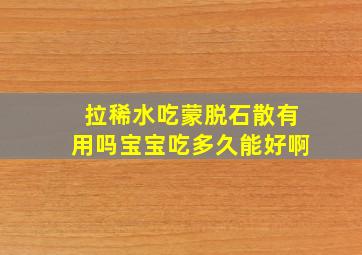 拉稀水吃蒙脱石散有用吗宝宝吃多久能好啊